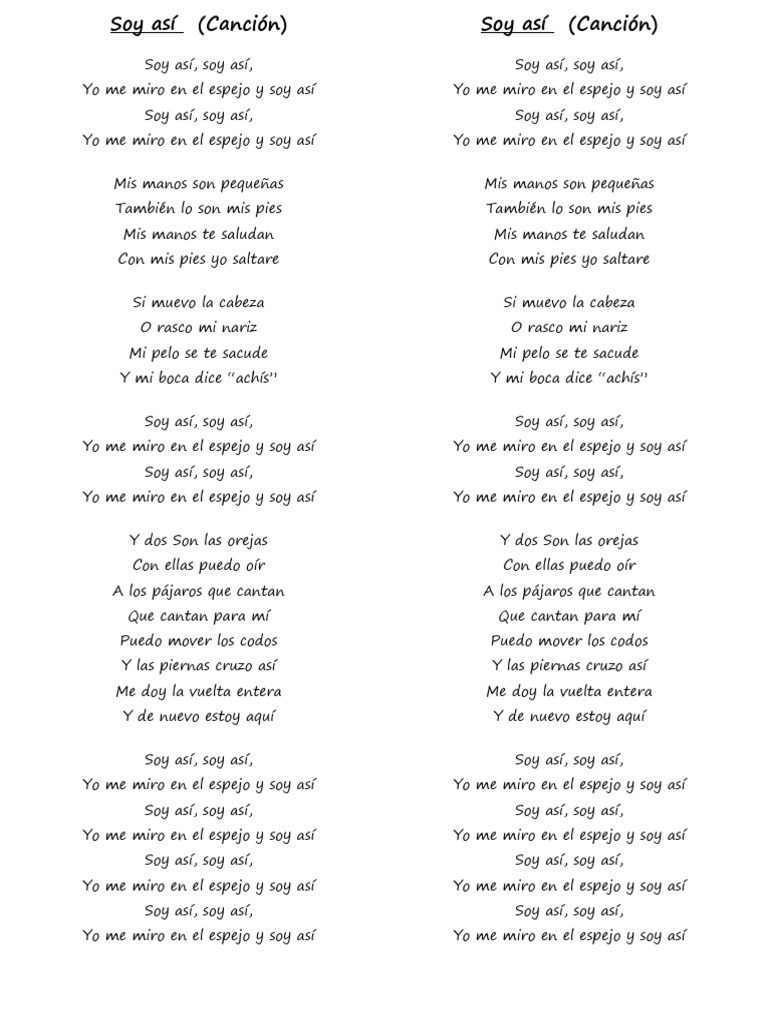 Soy así (Canción)

Soy así, soy así,
Yo me miro en el espejo y soy así
Soy así, soy así,
Yo me miro en el espejo y soy así

Mis manos son pequeñas
También lo son mis pies
Mis manos te saludan
Con mis pies yo saltare

Si muevo la cabeza
O rasco mi nariz
Mi pelo se te sacude
Y mi boca dice "achís"

Soy así, soy así,
Yo me miro en el espejo y soy así
Soy así, soy así,
Yo me miro en el espejo y soy así

Y dos Son las orejas
Con ellas puedo oír
A los pájaros que cantan
Que cantan para mí
Puedo mover los codos
Y las piernas cruzo así
Me doy la vuelta entera
Y de nuevo estoy aquí

Soy así, soy así,
Yo me miro en el espejo y soy así
Soy así, soy así,
Yo me miro en el espejo y soy así
Soy así, soy así,
Yo me miro en el espejo y soy así
Soy así, soy así,
Yo me miro en el espejo y soy así

Soy así (Canción)

Soy así, soy así,
Yo me miro en el espejo y soy así
Soy así, soy así,
Yo me miro en el espejo y soy así

Mis manos son pequeñas
También lo son mis pies
Mis manos te saludan
Con mis pies yo saltare

Si muevo la cabeza
O rasco mi nariz
Mi pelo se te sacude
Y mi boca dice "achís"

Soy así, soy así,
Yo me miro en el espejo y soy así
Soy así, soy así,
Yo me miro en el espejo y soy así

Y dos Son las orejas
Con ellas puedo oír
A los pájaros que cantan
Que cantan para mí
Puedo mover los codos
Y las piernas cruzo así
Me doy la vuelta entera
Y de nuevo estoy aquí

Soy así, soy así,
Yo me miro en el espejo y soy así
Soy así, soy así,
Yo me miro en el espejo y soy así
Soy así, soy así,
Yo me miro en el espejo y soy así
Soy así, soy así,
Yo me miro en el espejo y soy así